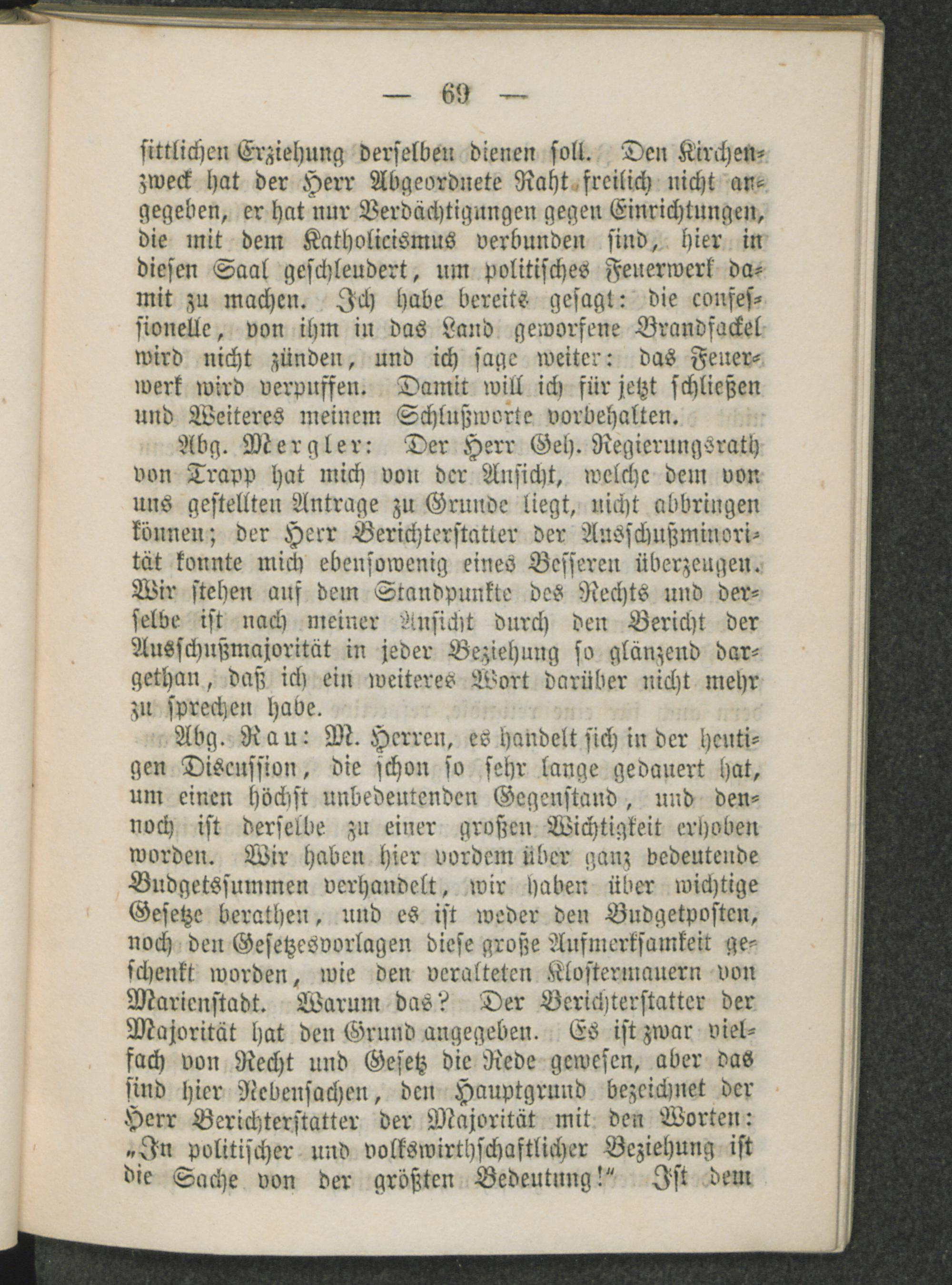 — 69 —

sittlichen Erziehung derselben dienen soll. Den Kirchenzweck hat der Herr Abgeordnete Raht freilich nicht angegeben, er hat nur Verdächtigungen gegen Einrichtungen, die mit dem Katholicismus verbunden sind, hier in diesen Saal geschleudert, um politisches Feuerwerk damit zu machen. Ich habe bereits gesagt: die confessionelle, von ihm in das Land geworfene Brandfackel wird nicht zünden, und ich sage weiter: das Feuerwerk wird verpuffen. Damit will ich für jetzt schließen und Weiteres meinem Schlußworte vorbehalten.

Abg. Mergler: Der Herr Geh. Regierungsrath von Trapp hat mich von der Ansicht, welche dem von uns gestellten Antrage zu Grunde liegt, nicht abbringen können; der Herr Berichterstatter der Ausschußminorität konnte mich ebensowenig eines Besseren überzeugen. Wir stehen auf dem Standpunkte des Rechts und derselbe ist nach meiner Ansicht durch den Bericht der Ausschußmajorität in jeder Beziehung so glänzend dargethan, daß ich ein weiteres Wort darüber nicht mehr zu sprechen habe.

Abg. Rau: M. Herren, es handelt sich in der heutigen Discussion, die schon so sehr lange gedauert hat, um einen höchst unbedeutenden Gegenstand, und dennoch ist derselbe zu einer großen Wichtigkeit erhoben worden. Wir haben hier vordem über ganz bedeutende Budgetssummen verhandelt, wir haben über wichtige Gesetze berathen, und es ist weder den Budgetposten, noch den Gesetzesvorlagen diese große Aufmerksamkeit geschenkt worden, wie den veralteten Klostermauern von Marienstadt. Warum das? Der Berichterstatter der Majorität hat den Grund angegeben. Es ist zwar vielfach von Recht und Gesetz die Rede gewesen, aber das sind hier Nebensachen, den Hauptgrund bezeichnet der Herr Berichterstatter der Majorität mit den Worten: „In politischer und volkswirthschaftlicher Beziehung ist die Sache von der größten Bedeutung!“ Ist dem